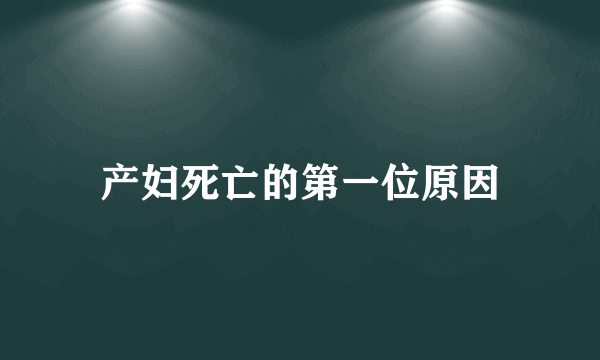 产妇死亡的第一位原因